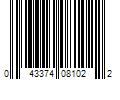 0 43374 08102 2